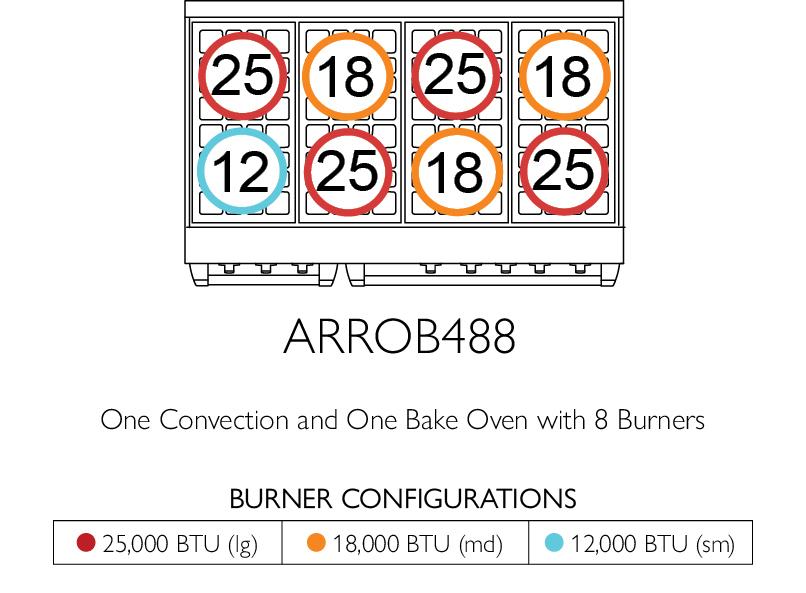 25 18 25 18
12 25 18 25

ARROB488

One Convection and One Bake Oven with 8 Burners

BURNER CONFIGURATIONS

| 25,000 BTU (lg) | 18,000 BTU (md) | 12,000 BTU (sm) |
|---|---|---|